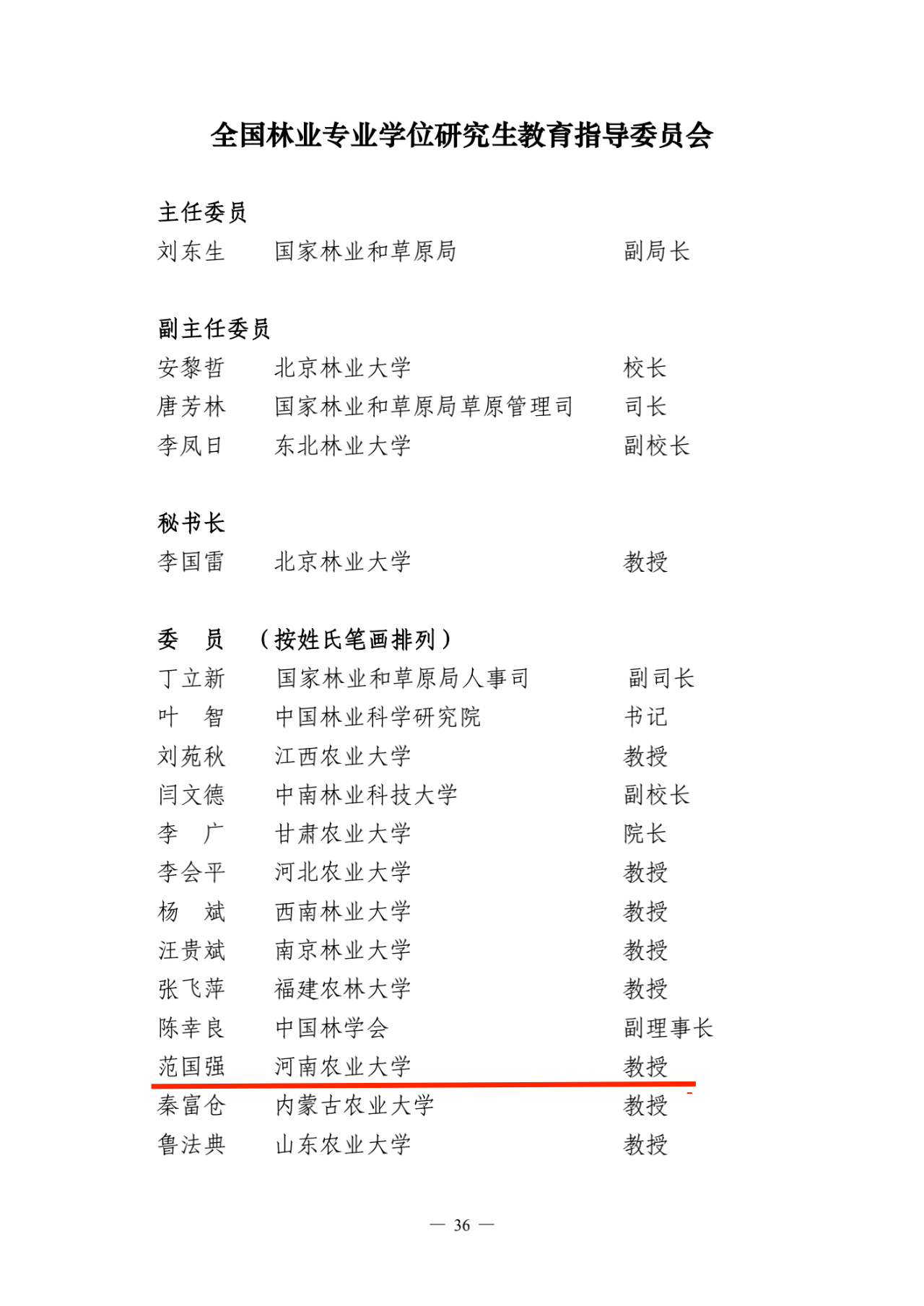 全国林业专业学位研究生教育指导委员会

主任委员
刘东生　国家林业和草原局　副局长

副主任委员
安黎哲　北京林业大学　校长
唐芳林　国家林业和草原局草原管理司　司长
李凤日　东北林业大学　副校长

秘书长
李国雷　北京林业大学　教授

委　员　（按姓氏笔画排列）
丁立新　国家林业和草原局人事司　副司长
叶　智　中国林业科学研究院　书记
刘苑秋　江西农业大学　教授
闫文德　中南林业科技大学　副校长
李　广　甘肃农业大学　院长
李会平　河北农业大学　教授
杨　斌　西南林业大学　教授
汪贵斌　南京林业大学　教授
张飞萍　福建农林大学　教授
陈幸良　中国林学会　副理事长
范国强　河南农业大学　教授
秦富仓　内蒙古农业大学　教授
鲁法典　山东农业大学　教授

— 36 —